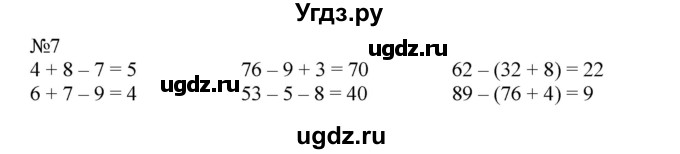 Угдз.ру

№7

ugdz.ru

$4 + 8 - 7 = 5$
$6 + 7 - 9 = 4$

ugdz.ru

$76 - 9 + 3 = 70$
$53 - 5 - 8 = 40$

$62 - (32 + 8) = 22$
$89 - (76 + 4) = 9$

ugdz.ru